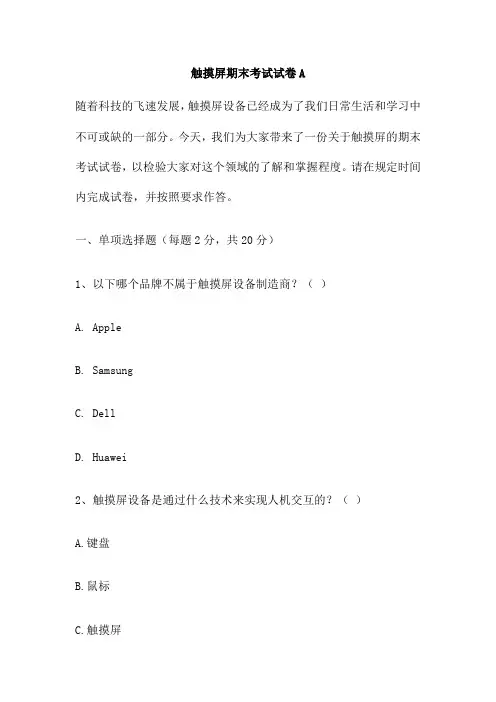 触摸屏期末考试试卷A

随着科技的飞速发展，触摸屏设备已经成为了我们日常生活和学习中不可或缺的一部分。今天，我们为大家带来了一份关于触摸屏的期末考试试卷，以检验大家对这个领域的了解和掌握程度。请在规定时间内完成试卷，并按照要求作答。

一、单项选择题（每题2分，共20分）

1、以下哪个品牌不属于触摸屏设备制造商？（ ）

A. Apple

B. Samsung

C. Dell

D. Huawei

2、触摸屏设备是通过什么技术来实现人机交互的？（ ）

A.键盘

B.鼠标

C.触摸屏